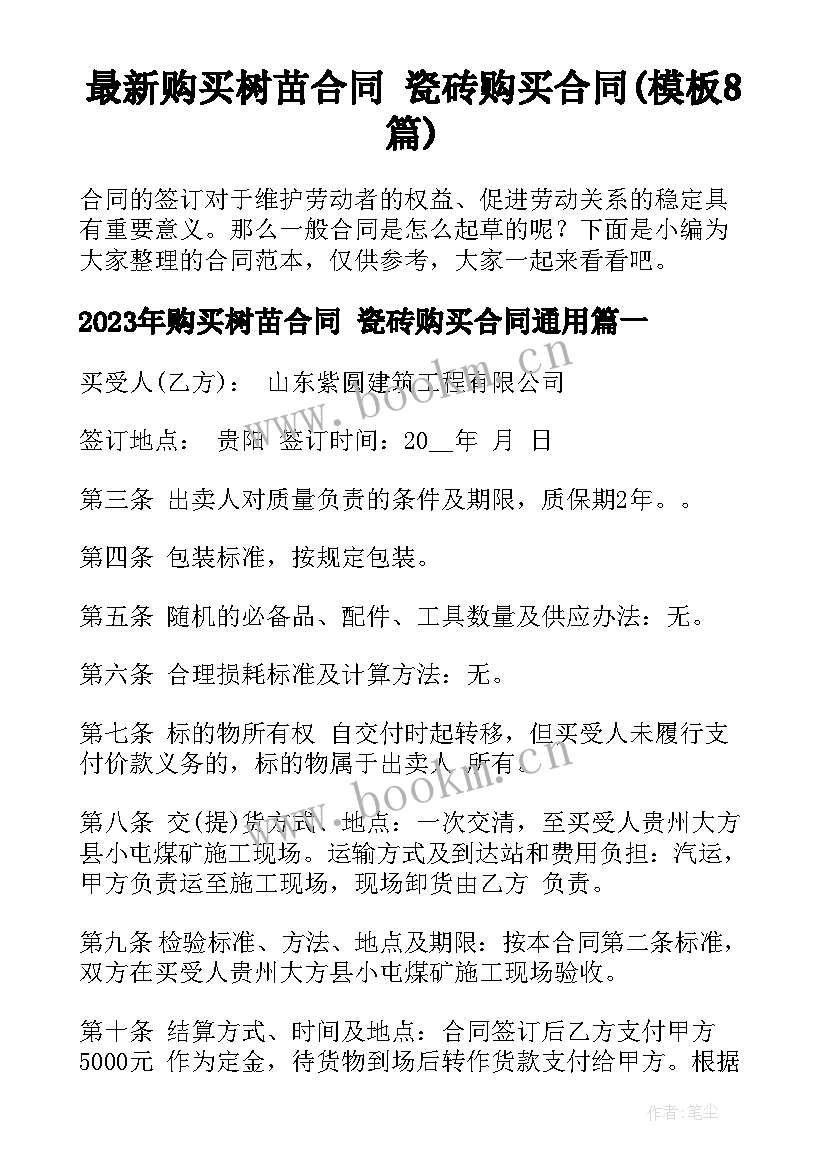 最新购买树苗合同 瓷砖购买合同(模板8篇)

合同的签订对于维护劳动者的权益、促进劳动关系的稳定具有重要意义。那么一般合同是怎么起草的呢？下面是小编为大家整理的合同范本，仅供参考，大家一起来看看吧。

2023年购买树苗合同 瓷砖购买合同通用篇一

买受人(乙方)： 山东紫圆建筑工程有限公司

签订地点： 贵阳 签订时间：20__年 月 日

第三条 出卖人对质量负责的条件及期限，质保期2年。。

第四条 包装标准，按规定包装。

第五条 随机的必备品、配件、工具数量及供应办法：无。

第六条 合理损耗标准及计算方法：无。

第七条 标的物所有权 自交付时起转移，但买受人未履行支付价款义务的，标的物属于出卖人 所有。

第八条 交(提)货方式、地点：一次交清，至买受人贵州大方县小屯煤矿施工现场。运输方式及到达站和费用负担：汽运，甲方负责运至施工现场，现场卸货由乙方 负责。

第九条 检验标准、方法、地点及期限：按本合同第二条标准，双方在买受人贵州大方县小屯煤矿施工现场验收。

第十条 结算方式、时间及地点：合同签订后乙方支付甲方5000元 作为定金，待货物到场后转作货款支付给甲方。根据

www.bookm.cn

www.bookm.cn

作者：笔尘